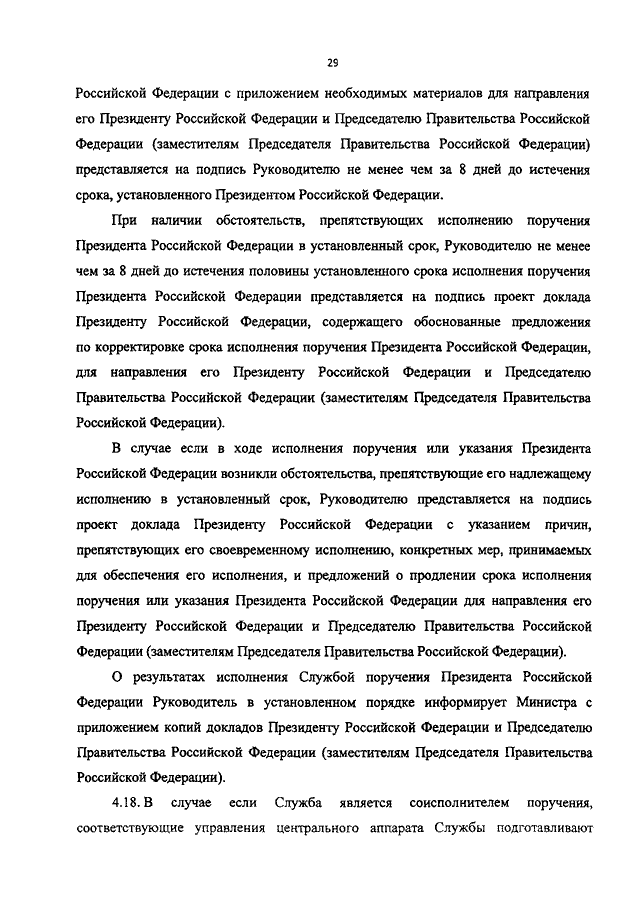 29

Российской Федерации с приложением необходимых материалов для направления его Президенту Российской Федерации и Председателю Правительства Российской Федерации (заместителям Председателя Правительства Российской Федерации) представляется на подпись Руководителю не менее чем за 8 дней до истечения срока, установленного Президентом Российской Федерации.

При наличии обстоятельств, препятствующих исполнению поручения Президента Российской Федерации в установленный срок, Руководителю не менее чем за 8 дней до истечения половины установленного срока исполнения поручения Президента Российской Федерации представляется на подпись проект доклада Президенту Российской Федерации, содержащего обоснованные предложения по корректировке срока исполнения поручения Президента Российской Федерации, для направления его Президенту Российской Федерации и Председателю Правительства Российской Федерации (заместителям Председателя Правительства Российской Федерации).

В случае если в ходе исполнения поручения или указания Президента Российской Федерации возникли обстоятельства, препятствующие его надлежащему исполнению в установленный срок, Руководителю представляется на подпись проект доклада Президенту Российской Федерации с указанием причин, препятствующих его своевременному исполнению, конкретных мер, принимаемых для обеспечения его исполнения, и предложений о продлении срока исполнения поручения или указания Президента Российской Федерации для направления его Президенту Российской Федерации и Председателю Правительства Российской Федерации (заместителям Председателя Правительства Российской Федерации).

О результатах исполнения Службой поручения Президента Российской Федерации Руководитель в установленном порядке информирует Министра с приложением копий докладов Президенту Российской Федерации и Председателю Правительства Российской Федерации (заместителям Председателя Правительства Российской Федерации).

4.18. В случае если Служба является соисполнителем поручения, соответствующие управления центрального аппарата Службы подготавливают